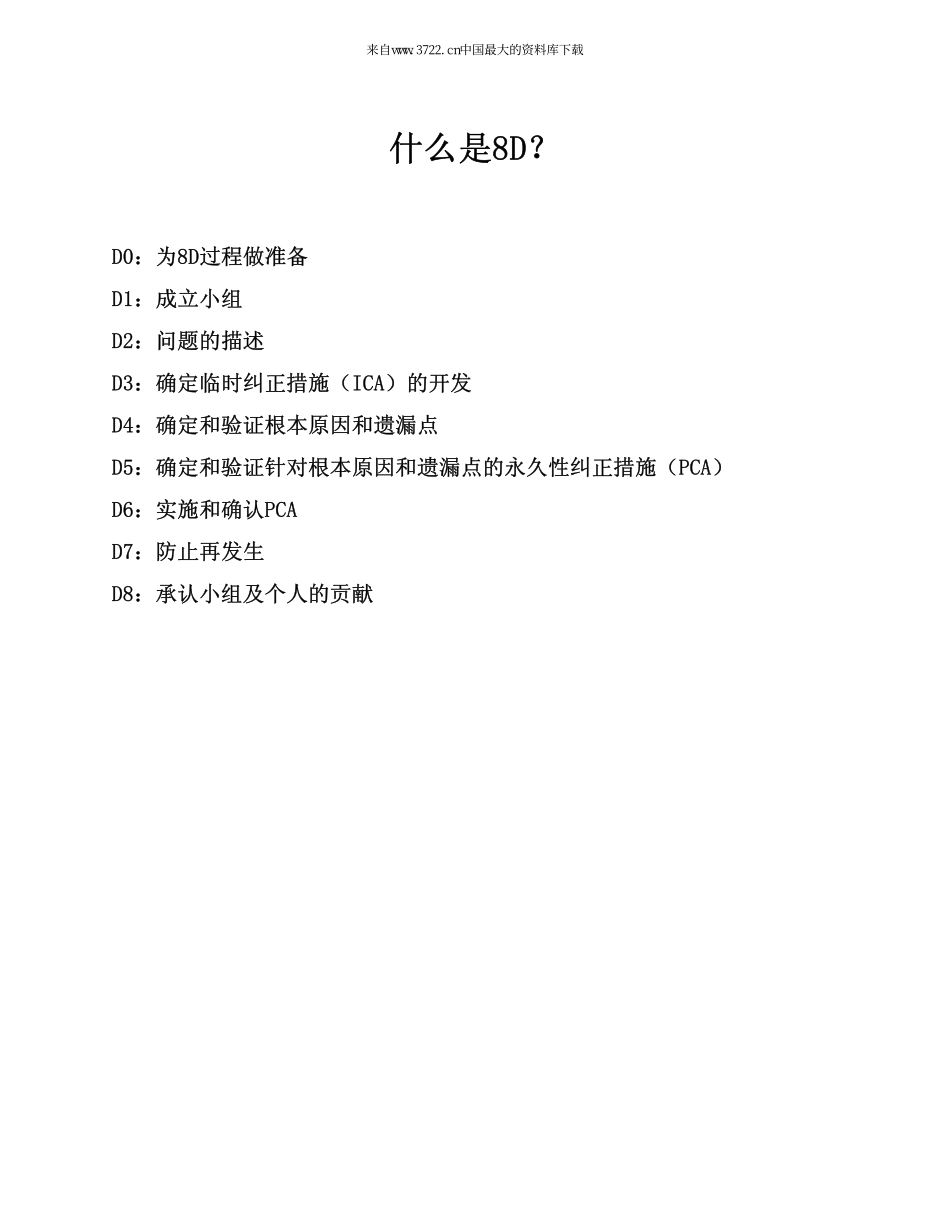 来自www.3722.cn中国最大的资料库下载

什么是8D？

D0：为8D过程做准备

D1：成立小组

D2：问题的描述

D3：确定临时纠正措施（ICA）的开发

D4：确定和验证根本原因和遗漏点

D5：确定和验证针对根本原因和遗漏点的永久性纠正措施（PCA）

D6：实施和确认PCA

D7：防止再发生

D8：承认小组及个人的贡献